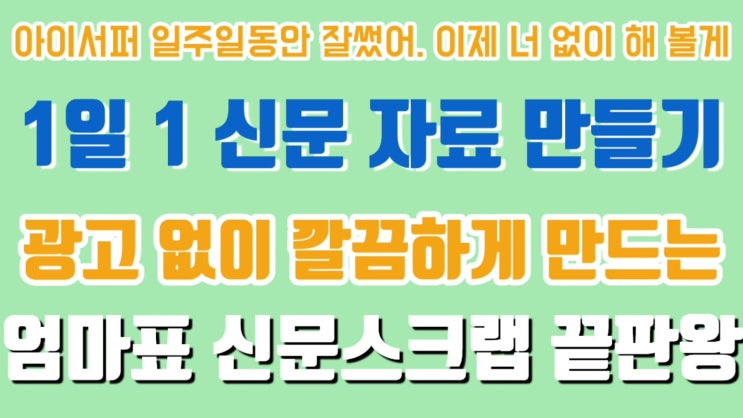 아이서퍼 일주일동안 잘썼어. 이제 너 없이 해 볼게

1일 1 신문 자료 만들기

광고 없이 깔끔하게 만드는

엄마표 신문스크랩 끝판왕